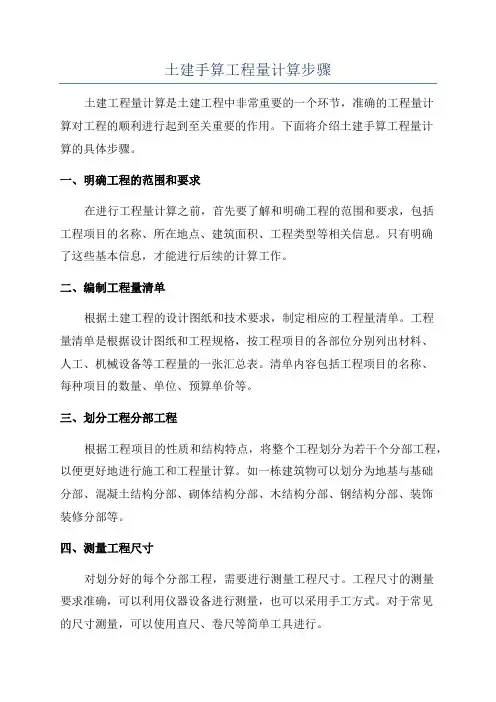 土建手算工程量计算步骤

土建工程量计算是土建工程中非常重要的一个环节，准确的工程量计算对工程的顺利进行起到至关重要的作用。下面将介绍土建手算工程量计算的具体步骤。

一、明确工程的范围和要求

在进行工程量计算之前，首先要了解和明确工程的范围和要求，包括工程项目的名称、所在地点、建筑面积、工程类型等相关信息。只有明确了这些基本信息，才能进行后续的计算工作。

二、编制工程量清单

根据土建工程的设计图纸和技术要求，制定相应的工程量清单。工程量清单是根据设计图纸和工程规格，按工程项目的各部位分别列出材料、人工、机械设备等工程量的一张汇总表。清单内容包括工程项目的名称、每种项目的数量、单位、预算单价等。

三、划分工程分部工程

根据工程项目的性质和结构特点，将整个工程划分为若干个分部工程，以便更好地进行施工和工程量计算。如一栋建筑物可以划分为地基与基础分部、混凝土结构分部、砌体结构分部、木结构分部、钢结构分部、装饰装修分部等。

四、测量工程尺寸

对划分好的每个分部工程，需要进行测量工程尺寸。工程尺寸的测量要求准确，可以利用仪器设备进行测量，也可以采用手工方式。对于常见的尺寸测量，可以使用直尺、卷尺等简单工具进行。